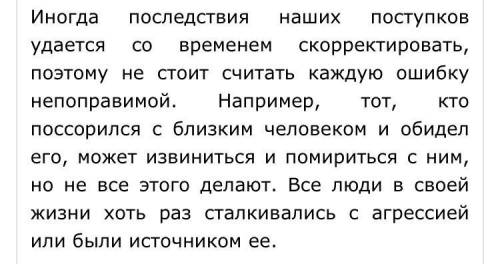 Иногда последствия наших поступков удается со временем скорректировать, поэтому не стоит считать каждую ошибку непоправимой. Например, тот, кто поссорился с близким человеком и обидел его, может извиниться и помириться с ним, но не все этого делают. Все люди в своей жизни хоть раз сталкивались с агрессией или были источником ее.